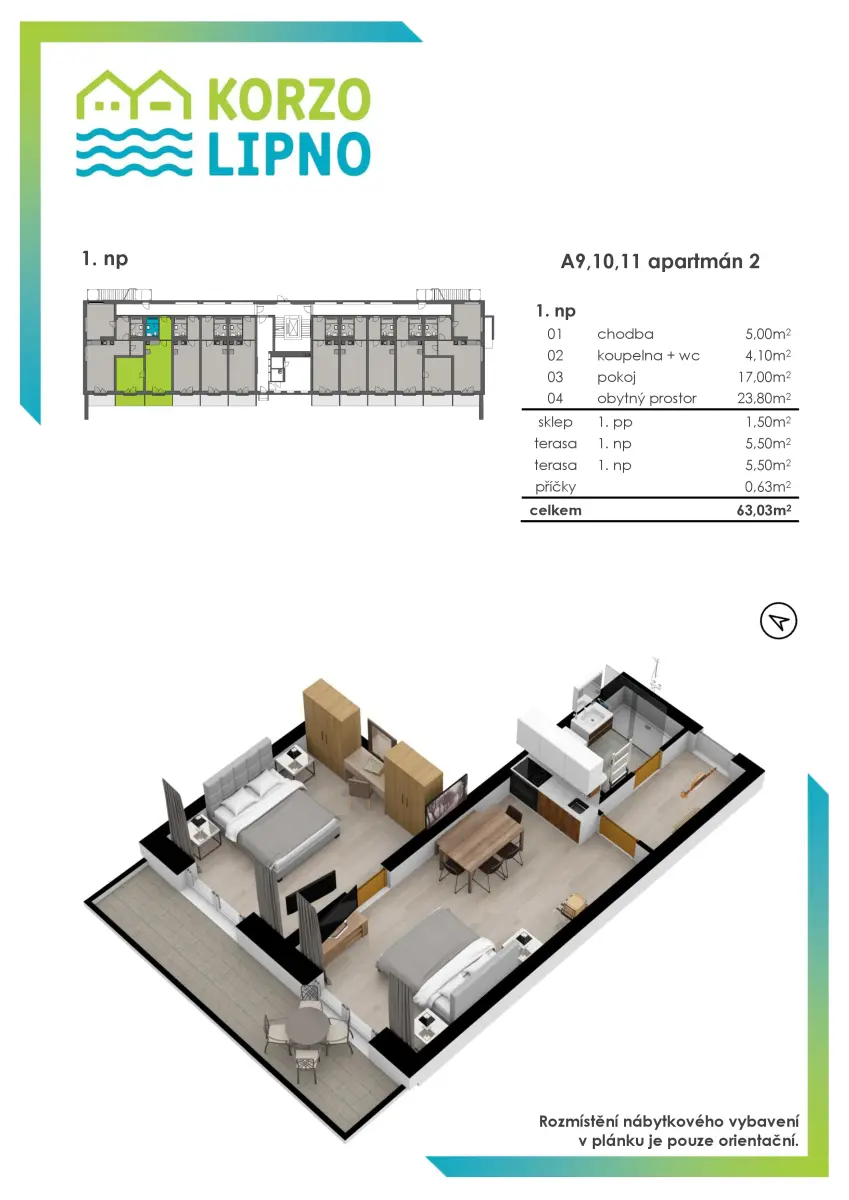 KORZO
LIPNO

1. np

A9,10,11 apartmán 2

| 1. np | | |
|---|---|---|
| 01 | chodba | 5,00m$^2$ |
| 02 | koupelna + wc | 4,10m$^2$ |
| 03 | pokoj | 17,00m$^2$ |
| 04 | obytný prostor | 23,80m$^2$ |
| sklep | 1. pp | 1,50m$^2$ |
| terasa | 1. np | 5,50m$^2$ |
| terasa | 1. np | 5,50m$^2$ |
| příčky | | 0,63m$^2$ |
| celkem | | 63,03m$^2$ |

Rozmístění nábytkového vybavení v plánku je pouze orientační.